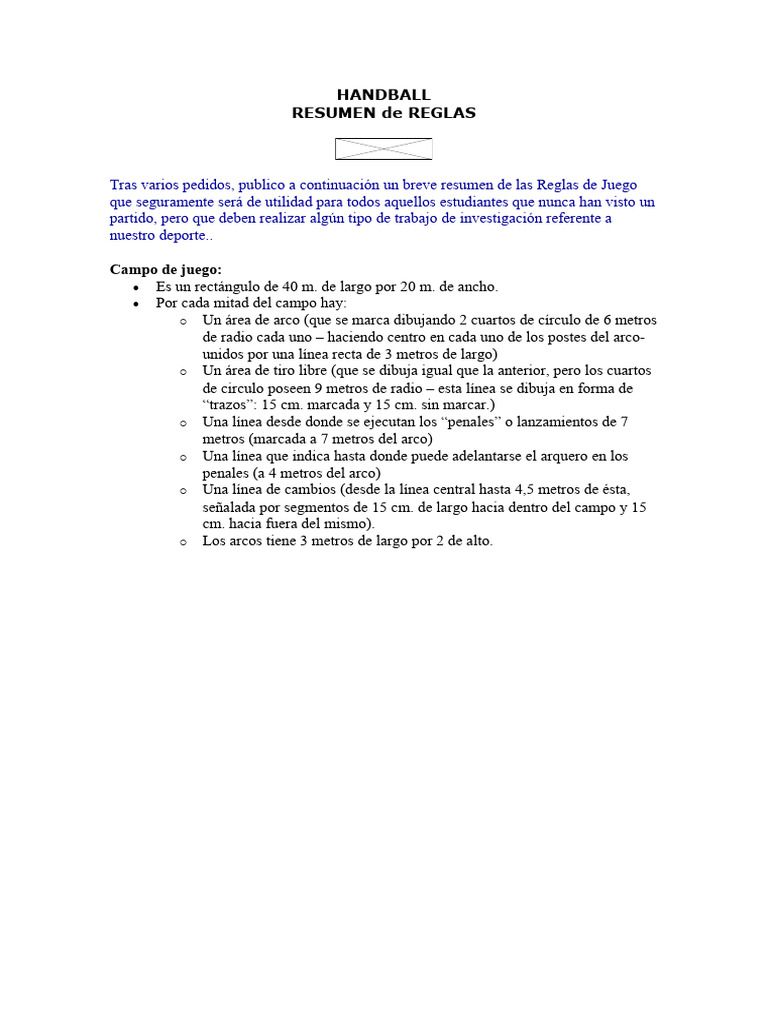 HANDBALL
RESUMEN de REGLAS

Tras varios pedidos, publico a continuación un breve resumen de las Reglas de Juego que seguramente será de utilidad para todos aquellos estudiantes que nunca han visto un partido, pero que deben realizar algún tipo de trabajo de investigación referente a nuestro deporte..

Campo de juego:
- Es un rectángulo de 40 m. de largo por 20 m. de ancho.
- Por cada mitad del campo hay:
  - Un área de arco (que se marca dibujando 2 cuartos de círculo de 6 metros de radio cada uno – haciendo centro en cada uno de los postes del arco- unidos por una línea recta de 3 metros de largo)
  - Un área de tiro libre (que se dibuja igual que la anterior, pero los cuartos de círculo poseen 9 metros de radio – esta línea se dibuja en forma de “trazos”: 15 cm. marcada y 15 cm. sin marcar.)
  - Una línea desde donde se ejecutan los “penales” o lanzamientos de 7 metros (marcada a 7 metros del arco)
  - Una línea que indica hasta donde puede adelantarse el arquero en los penales (a 4 metros del arco)
  - Una línea de cambios (desde la línea central hasta 4,5 metros de ésta, señalada por segmentos de 15 cm. de largo hacia dentro del campo y 15 cm. hacia fuera del mismo).
  - Los arcos tiene 3 metros de largo por 2 de alto.